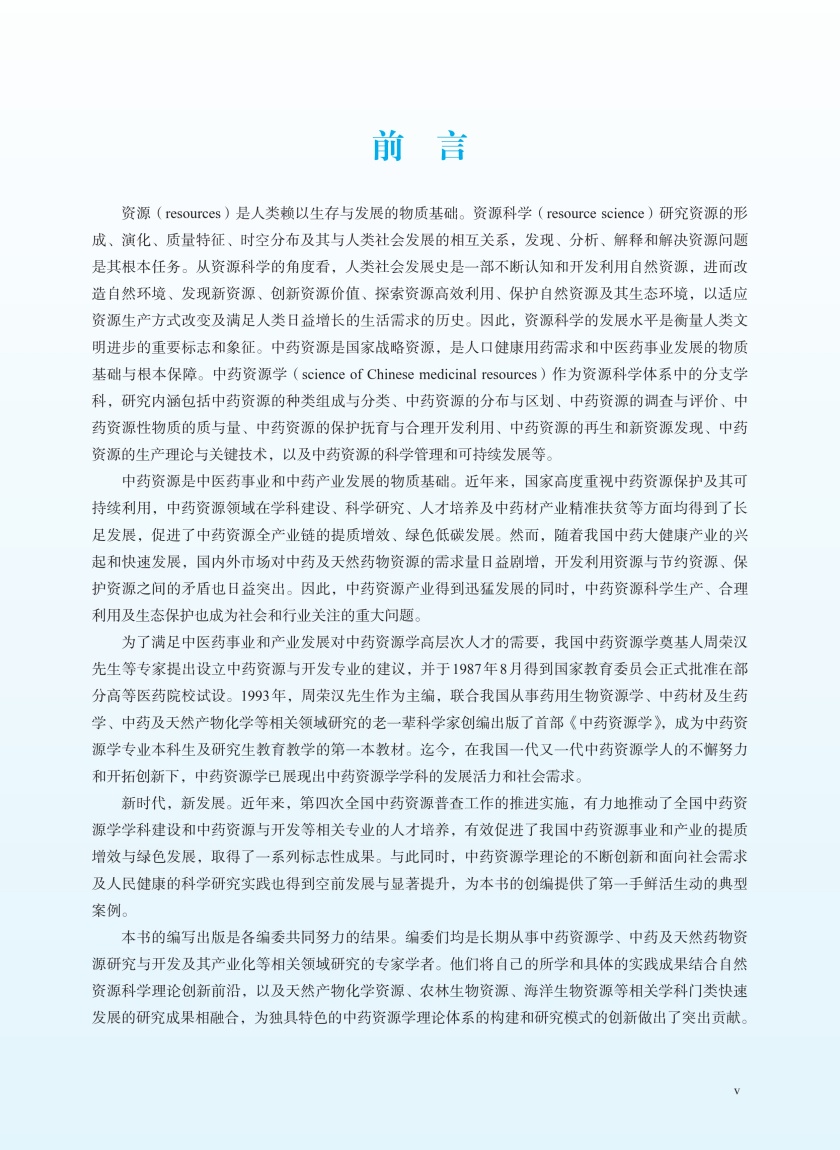 前　言

资源（resources）是人类赖以生存与发展的物质基础。资源科学（resource science）研究资源的形成、演化、质量特征、时空分布及其与人类社会发展的相互关系，发现、分析、解释和解决资源问题是其根本任务。从资源科学的角度看，人类社会发展史是一部不断认知和开发利用自然资源，进而改造自然环境、发现新资源、创新资源价值、探索资源高效利用、保护自然资源及其生态环境，以适应资源生产方式改变及满足人类日益增长的生活需求的历史。因此，资源科学的发展水平是衡量人类文明进步的重要标志和象征。中药资源是国家战略资源，是人口健康用药需求和中医药事业发展的物质基础与根本保障。中药资源学（science of Chinese medicinal resources）作为资源科学体系中的分支学科，研究内涵包括中药资源的种类组成与分类、中药资源的分布与区划、中药资源的调查与评价、中药资源性物质的质与量、中药资源的保护抚育与合理开发利用、中药资源的再生和新资源发现、中药资源的生产理论与关键技术，以及中药资源的科学管理和可持续发展等。

中药资源是中医药事业和中药产业发展的物质基础。近年来，国家高度重视中药资源保护及其可持续利用，中药资源领域在学科建设、科学研究、人才培养及中药材产业精准扶贫等方面均得到了长足发展，促进了中药资源全产业链的提质增效、绿色低碳发展。然而，随着我国中药大健康产业的兴起和快速发展，国内外市场对中药及天然药物资源的需求量日益剧增，开发利用资源与节约资源、保护资源之间的矛盾也日益突出。因此，中药资源产业得到迅猛发展的同时，中药资源科学生产、合理利用及生态保护也成为社会和行业关注的重大问题。

为了满足中医药事业和产业发展对中药资源学高层次人才的需要，我国中药资源学奠基人周荣汉先生等专家提出设立中药资源与开发专业的建议，并于1987年8月得到国家教育委员会正式批准在部分高等医药院校试设。1993年，周荣汉先生作为主编，联合我国从事药用生物资源学、中药材及生药学、中药及天然产物化学等相关领域研究的老一辈科学家创编出版了首部《中药资源学》，成为中药资源学专业本科生及研究生教育教学的第一本教材。迄今，在我国一代又一代中药资源学人的不懈努力和开拓创新下，中药资源学已展现出中药资源学学科的发展活力和社会需求。

新时代，新发展。近年来，第四次全国中药资源普查工作的推进实施，有力地推动了全国中药资源学学科建设和中药资源与开发等相关专业的人才培养，有效促进了我国中药资源事业和产业的提质增效与绿色发展，取得了一系列标志性成果。与此同时，中药资源学理论的不断创新和面向社会需求及人民健康的科学研究实践也得到空前发展与显著提升，为本书的创编提供了第一手鲜活生动的典型案例。

本书的编写出版是各编委共同努力的结果。编委们均是长期从事中药资源学、中药及天然药物资源研究与开发及其产业化等相关领域研究的专家学者。他们将自己的所学和具体的实践成果结合自然资源科学理论创新前沿，以及天然产物化学资源、农林生物资源、海洋生物资源等相关学科门类快速发展的研究成果相融合，为独具特色的中药资源学理论体系的构建和研究模式的创新做出了突出贡献。

v